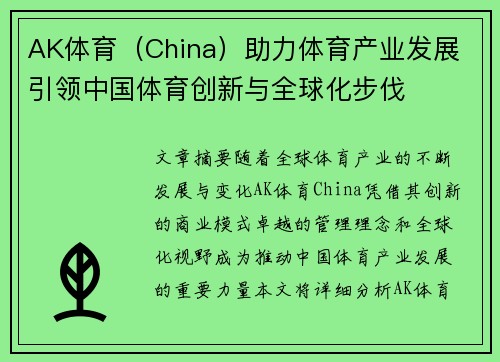 AK体育（China）助力体育产业发展引领中国体育创新与全球化步伐

文章摘要随着全球体育产业的不断发展与变化AK体育China凭借其创新的商业模式卓越的管理理念和全球化视野成为推动中国体育产业发展的重要力量本文将详细分析AK体育